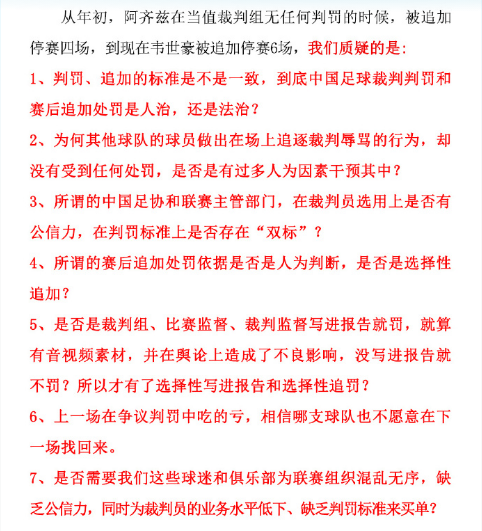 从年初，阿齐兹在当值裁判组无任何判罚的时候，被追加停赛四场，到现在韦世豪被追加停赛6场，我们质疑的是:

1、判罚、追加的标准是不是一致，到底中国足球裁判判罚和赛后追加处罚是人治，还是法治？

2、为何其他球队的球员做出在场上追逐裁判辱骂的行为，却没有受到任何处罚，是否是有过多人为因素干预其中？

3、所谓的中国足协和联赛主管部门，在裁判员选用上是否有公信力，在判罚标准上是否存在“双标”？

4、所谓的赛后追加处罚依据是否是人为判断，是否是选择性追加？

5、是否是裁判组、比赛监督、裁判监督写进报告就罚，就算有音视频素材，并在舆论上造成了不良影响，没写进报告就不罚？所以才有了选择性写进报告和选择性追罚？

6、上一场在争议判罚中吃的亏，相信哪支球队也不愿意在下一场找回来。

7、是否需要我们这些球迷和俱乐部为联赛组织混乱无序，缺乏公信力，同时为裁判员的业务水平低下、缺乏判罚标准来买单？